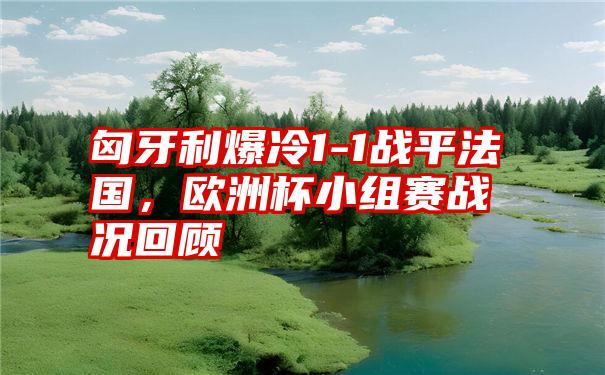 匈牙利爆冷1-1战平法国，欧洲杯小组赛战况回顾